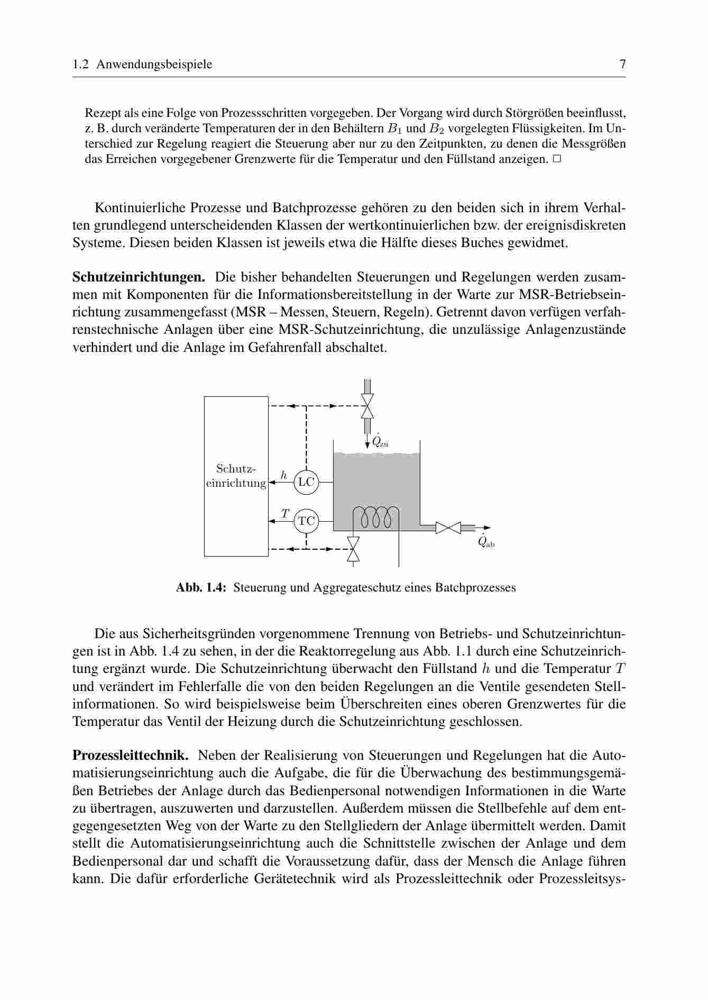 1.2 Anwendungsbeispiele 7

Rezept als eine Folge von Prozessschritten vorgegeben. Der Vorgang wird durch Störgrößen beeinflusst, z. B. durch veränderte Temperaturen der in den Behältern $B_1$ und $B_2$ vorgelegten Flüssigkeiten. Im Unterschied zur Regelung reagiert die Steuerung aber nur zu den Zeitpunkten, zu denen die Messgrößen das Erreichen vorgegebener Grenzwerte für die Temperatur und den Füllstand anzeigen. □

Kontinuierliche Prozesse und Batchprozesse gehören zu den beiden sich in ihrem Verhalten grundlegend unterscheidenden Klassen der wertkontinuierlichen bzw. der ereignisdiskreten Systeme. Diesen beiden Klassen ist jeweils etwa die Hälfte dieses Buches gewidmet.

**Schutzeinrichtungen.** Die bisher behandelten Steuerungen und Regelungen werden zusammen mit Komponenten für die Informationsbereitstellung in der Warte zur MSR-Betriebseinrichtung zusammengefasst (MSR – Messen, Steuern, Regeln). Getrennt davon verfügen verfahrenstechnische Anlagen über eine MSR-Schutzeinrichtung, die unzulässige Anlagenzustände verhindert und die Anlage im Gefahrenfall abschaltet.

Schutzeinrichtung
$h$
LC
$T$
TC
$\dot{Q}_{zu}$
$\dot{Q}_{ab}$

**Abb. 1.4:** Steuerung und Aggregateschutz eines Batchprozesses

Die aus Sicherheitsgründen vorgenommene Trennung von Betriebs- und Schutzeinrichtungen ist in Abb. 1.4 zu sehen, in der die Reaktorregelung aus Abb. 1.1 durch eine Schutzeinrichtung ergänzt wurde. Die Schutzeinrichtung überwacht den Füllstand $h$ und die Temperatur $T$ und verändert im Fehlerfalle die von den beiden Regelungen an die Ventile gesendeten Stellinformationen. So wird beispielsweise beim Überschreiten eines oberen Grenzwertes für die Temperatur das Ventil der Heizung durch die Schutzeinrichtung geschlossen.

**Prozessleittechnik.** Neben der Realisierung von Steuerungen und Regelungen hat die Automatisierungseinrichtung auch die Aufgabe, die für die Überwachung des bestimmungsgemäßen Betriebes der Anlage durch das Bedienpersonal notwendigen Informationen in die Warte zu übertragen, auszuwerten und darzustellen. Außerdem müssen die Stellbefehle auf dem entgegengesetzten Weg von der Warte zu den Stellgliedern der Anlage übermittelt werden. Damit stellt die Automatisierungseinrichtung auch die Schnittstelle zwischen der Anlage und dem Bedienpersonal dar und schafft die Voraussetzung dafür, dass der Mensch die Anlage führen kann. Die dafür erforderliche Gerätetechnik wird als Prozessleittechnik oder Prozessleitsys-